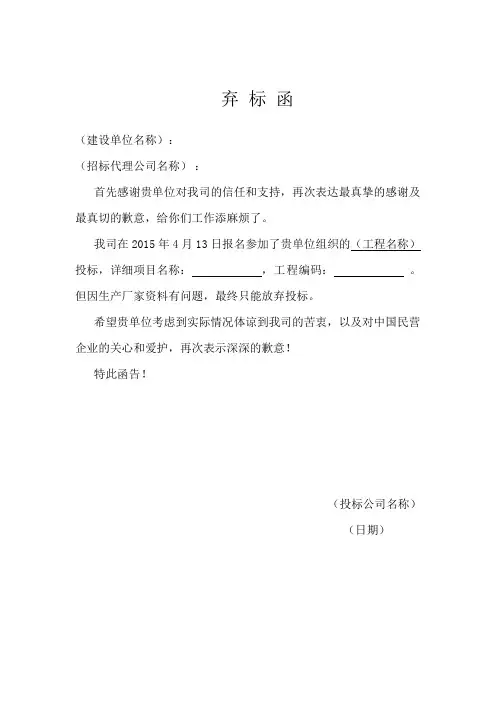 弃 标 函

（建设单位名称）：

（招标代理公司名称）：

首先感谢贵单位对我司的信任和支持，再次表达最真挚的感谢及最真切的歉意，给你们工作添麻烦了。

我司在 2015 年 4 月 13 日报名参加了贵单位组织的（工程名称）投标，详细项目名称：\_\_\_\_\_\_\_\_\_\_，工程编码：\_\_\_\_\_\_\_\_\_\_ 。但因生产厂家资料有问题，最终只能放弃投标。

希望贵单位考虑到实际情况体谅到我司的苦衷，以及对中国民营企业的关心和爱护，再次表示深深的歉意！

特此函告！

（投标公司名称）

（日期）